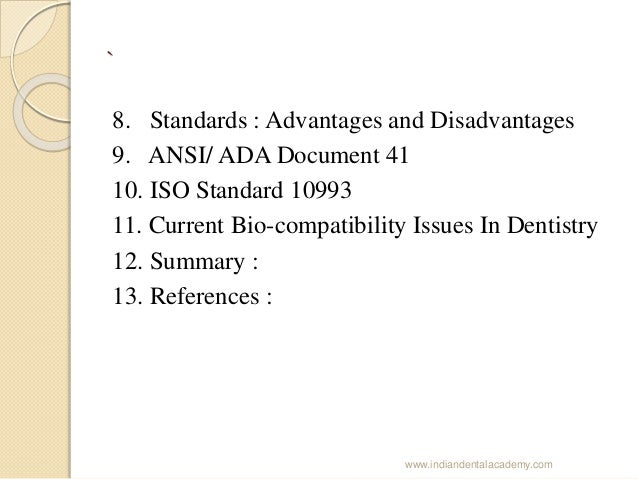 `

8. Standards : Advantages and Disadvantages
9. ANSI/ ADA Document 41
10. ISO Standard 10993
11. Current Bio-compatibility Issues In Dentistry
12. Summary :
13. References :

www.indiandentalacademy.com